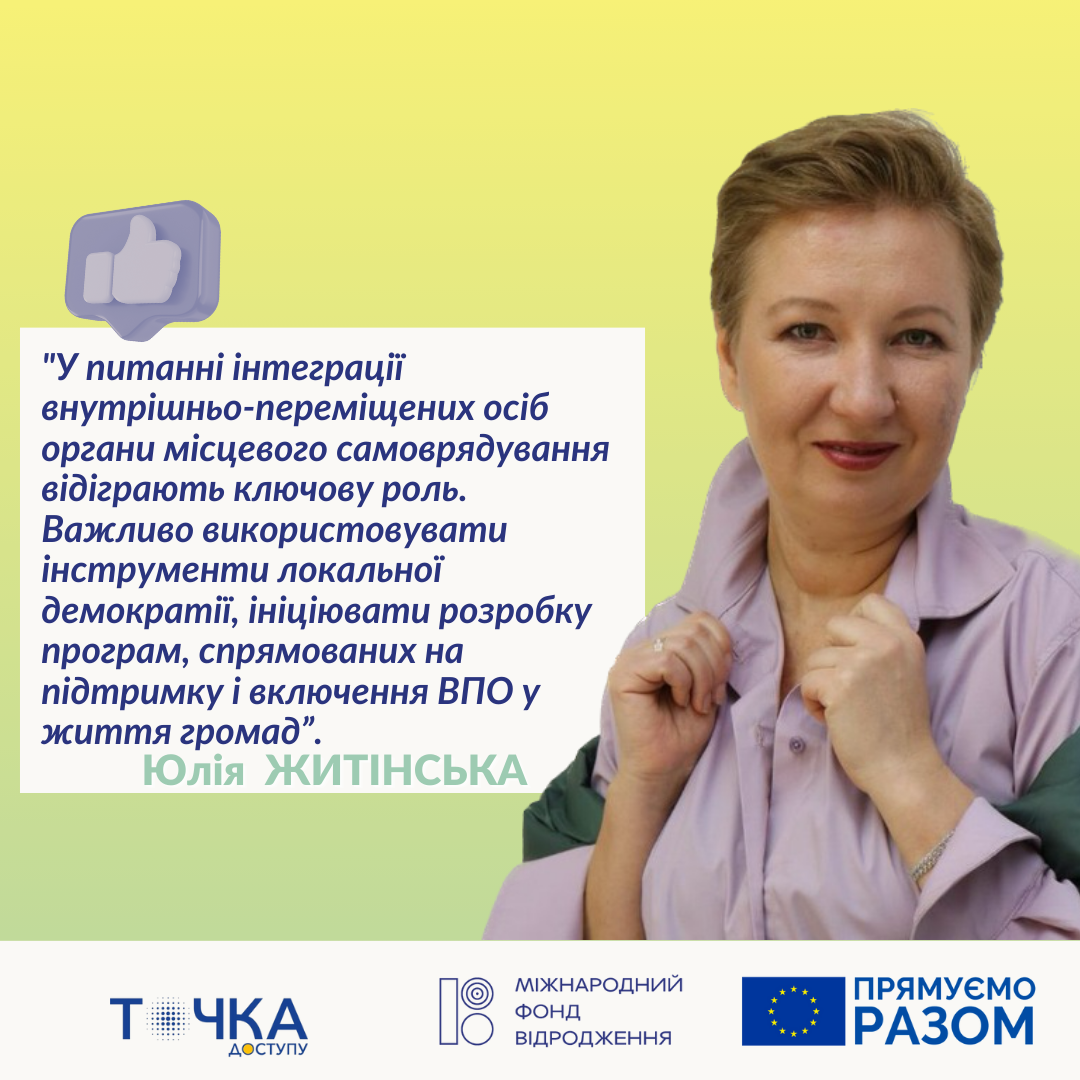 "У питанні інтеграції внутрішньо-переміщених осіб органи місцевого самоврядування відіграють ключову роль. Важливо використовувати інструменти локальної демократії, ініціювати розробку програм, спрямованих на підтримку і включення ВПО у життя громад".

Юлія ЖИТІНСЬКА

ТОЧКА ДОСТУПУ

МІЖНАРОДНИЙ ФОНД ВІДРОДЖЕННЯ

ПРЯМУЄМО РАЗОМ